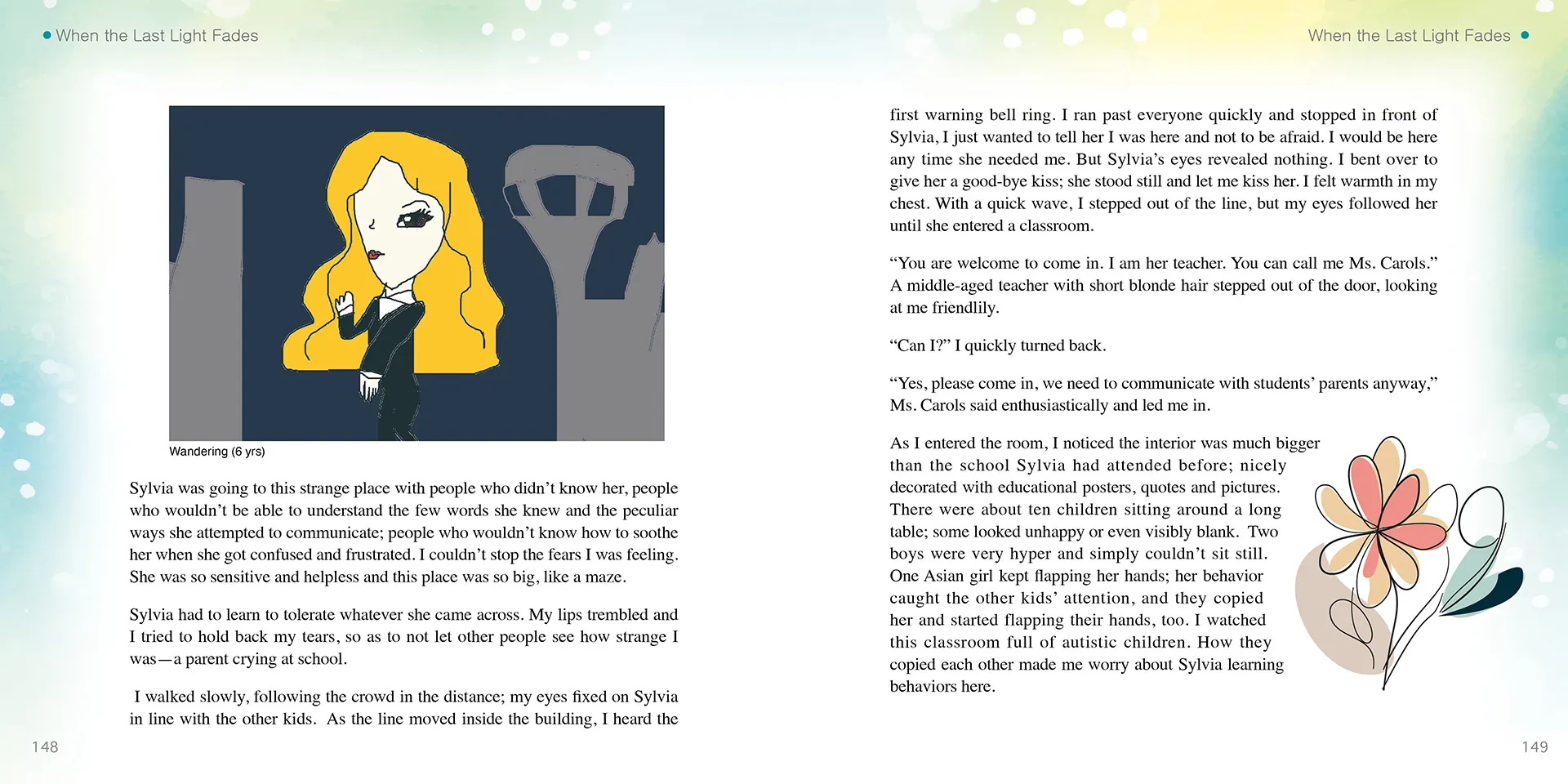 When the Last Light Fades

Wandering (6 yrs)

Sylvia was going to this strange place with people who didn't know her, people who wouldn't be able to understand the few words she knew and the peculiar ways she attempted to communicate; people who wouldn't know how to soothe her when she got confused and frustrated. I couldn't stop the fears I was feeling. She was so sensitive and helpless and this place was so big, like a maze.

Sylvia had to learn to tolerate whatever she came across. My lips trembled and I tried to hold back my tears, so as to not let other people see how strange I was—a parent crying at school.

I walked slowly, following the crowd in the distance; my eyes fixed on Sylvia in line with the other kids. As the line moved inside the building, I heard the

148

When the Last Light Fades

first warning bell ring. I ran past everyone quickly and stopped in front of Sylvia, I just wanted to tell her I was here and not to be afraid. I would be here any time she needed me. But Sylvia's eyes revealed nothing. I bent over to give her a good-bye kiss; she stood still and let me kiss her. I felt warmth in my chest. With a quick wave, I stepped out of the line, but my eyes followed her until she entered a classroom.

"You are welcome to come in. I am her teacher. You can call me Ms. Carols." A middle-aged teacher with short blonde hair stepped out of the door, looking at me friendlily.

"Can I?" I quickly turned back.

"Yes, please come in, we need to communicate with students' parents anyway," Ms. Carols said enthusiastically and led me in.

As I entered the room, I noticed the interior was much bigger than the school Sylvia had attended before; nicely decorated with educational posters, quotes and pictures. There were about ten children sitting around a long table; some looked unhappy or even visibly blank. Two boys were very hyper and simply couldn't sit still. One Asian girl kept flapping her hands; her behavior caught the other kids' attention, and they copied her and started flapping their hands, too. I watched this classroom full of autistic children. How they copied each other made me worry about Sylvia learning behaviors here.

149